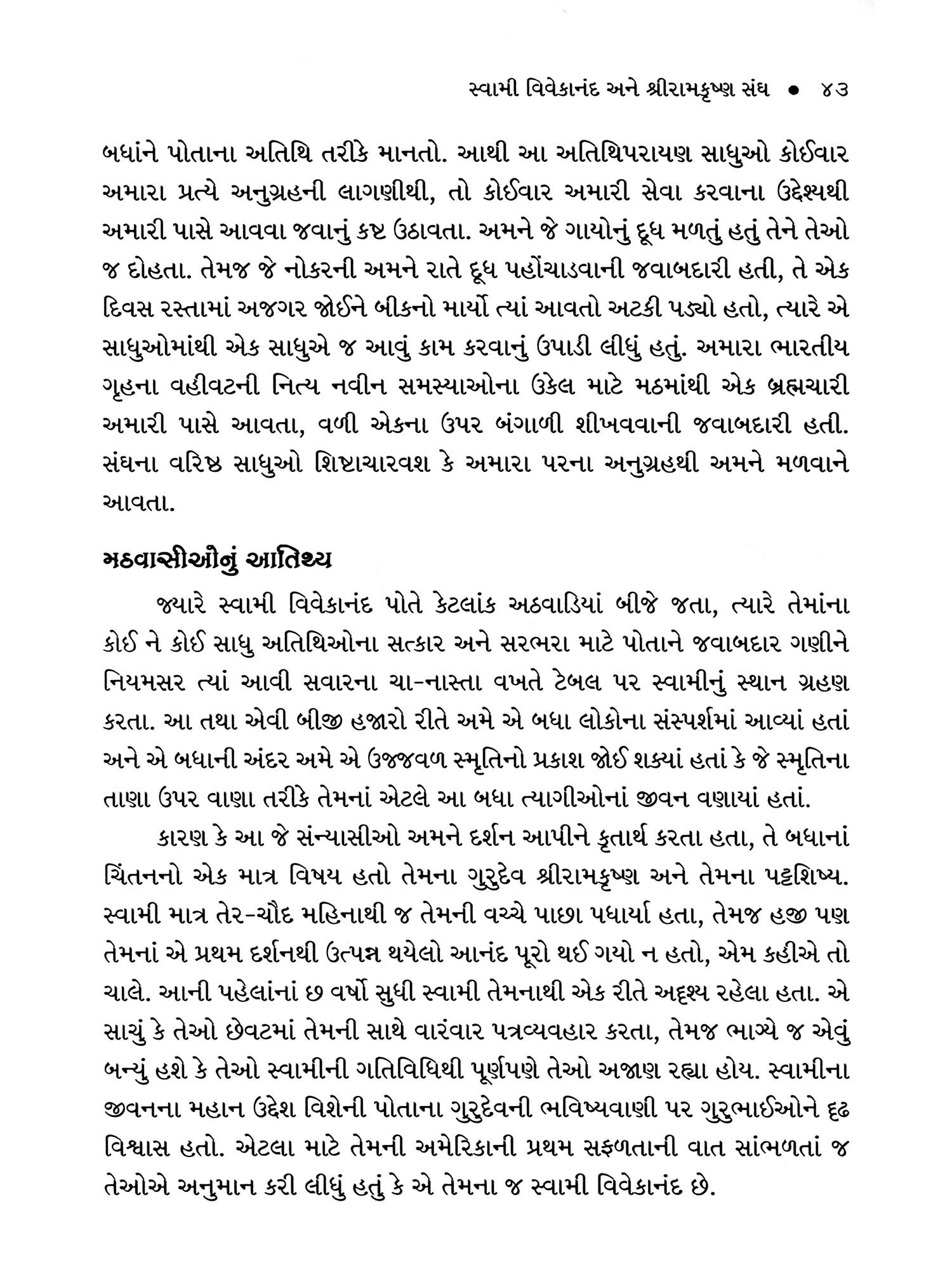 સ્વામી વિવેકાનંદ અને શ્રીરામકૃષ્ણ સંઘ • ૪૩

બધાંને પોતાના અતિથિ તરીકે માનતો. આથી આ અતિથિપરાયણ સાધુઓ કોઈવાર અમારા પ્રત્યે અનુગ્રહની લાગણીથી, તો કોઈવાર અમારી સેવા કરવાના ઉદ્દેશ્યથી અમારી પાસે આવવા જવાનું કષ્ટ ઉઠાવતા. અમને જે ગાયોનું દૂધ મળતું હતું તેને તેઓ જ દોહતા. તેમજ જે નોકરની અમને રાતે દૂધ પહોંચાડવાની જવાબદારી હતી, તે એક દિવસ રસ્તામાં અજગર જોઈને બીકનો માર્યો ત્યાં આવતો અટકી પડ્યો હતો, ત્યારે એ સાધુઓમાંથી એક સાધુએ જ આવું કામ કરવાનું ઉપાડી લીધું હતું. અમારા ભારતીય ગૃહના વહીવટની નિત્ય નવીન સમસ્યાઓના ઉકેલ માટે મઠમાંથી એક બ્રહ્મચારી અમારી પાસે આવતા, વળી એકના ઉપર બંગાળી શીખવવાની જવાબદારી હતી. સંઘના વરિષ્ઠ સાધુઓ શિષ્ટાચારવશ કે અમારા પરના અનુગ્રહથી અમને મળવાને આવતા.

મઠવાસીઓનું આતિથ્ય

જ્યારે સ્વામી વિવેકાનંદ પોતે કેટલાંક અઠવાડિયાં બીજે જતા, ત્યારે તેમાંના કોઈ ને કોઈ સાધુ અતિથિઓના સત્કાર અને સરભરા માટે પોતાને જવાબદાર ગણીને નિયમસર ત્યાં આવી સવારના ચા-નાસ્તા વખતે ટેબલ પર સ્વામીનું સ્થાન ગ્રહણ કરતા. આ તથા એવી બીજી હજારો રીતે અમે એ બધા લોકોના સંસ્પર્શમાં આવ્યાં હતાં અને એ બધાની અંદર અમે એ ઉજ્જવળ સ્મૃતિનો પ્રકાશ જોઈ શક્યાં હતાં કે જે સ્મૃતિના તાણા ઉપર વાણા તરીકે તેમનાં એટલે આ બધા ત્યાગીઓનાં જીવન વણાયાં હતાં.

કારણ કે આ જે સંન્યાસીઓ અમને દર્શન આપીને કૃતાર્થ કરતા હતા, તે બધાનાં ચિંતનનો એક માત્ર વિષય હતો તેમના ગુરુદેવ શ્રીરામકૃષ્ણ અને તેમના પટ્ટશિષ્ય. સ્વામી માત્ર તેર-ચૌદ મહિનાથી જ તેમની વચ્ચે પાછા પધાર્યા હતા, તેમજ હજી પણ તેમનાં એ પ્રથમ દર્શનથી ઉત્પન્ન થયેલો આનંદ પૂરો થઈ ગયો ન હતો, એમ કહીએ તો ચાલે. આની પહેલાંનાં છ વર્ષો સુધી સ્વામી તેમનાથી એક રીતે અદૃશ્ય રહેલા હતા. એ સાચું કે તેઓ છેવટમાં તેમની સાથે વારંવાર પત્રવ્યવહાર કરતા, તેમજ ભાગ્યે જ એવું બન્યું હશે કે તેઓ સ્વામીની ગતિવિધિથી પૂર્ણપણે તેઓ અજાણ રહ્યા હોય. સ્વામીના જીવનના મહાન ઉદ્દેશ વિશેની પોતાના ગુરુદેવની ભવિષ્યવાણી પર ગુરુભાઈઓને દૃઢ વિશ્વાસ હતો. એટલા માટે તેમની અમેરિકાની પ્રથમ સફળતાની વાત સાંભળતાં જ તેઓએ અનુમાન કરી લીધું હતું કે એ તેમના જ સ્વામી વિવેકાનંદ છે.